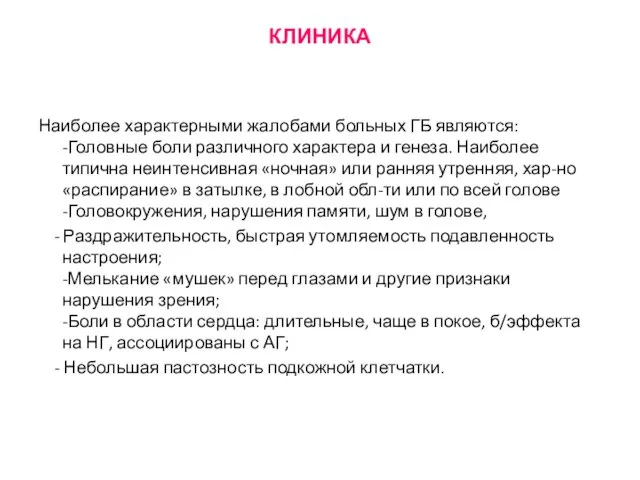 КЛИНИКА

Наиболее характерными жалобами больных ГБ являются:
-Головные боли различного характера и генеза. Наиболее типична неинтенсивная «ночная» или ранняя утренняя, хар-но «распирание» в затылке, в лобной обл-ти или по всей голове
-Головокружения, нарушения памяти, шум в голове,
- Раздражительность, быстрая утомляемость подавленность настроения;
-Мелькание «мушек» перед глазами и другие признаки нарушения зрения;
-Боли в области сердца: длительные, чаще в покое, б/эффекта на НГ, ассоциированы с АГ;
- Небольшая пастозность подкожной клетчатки.